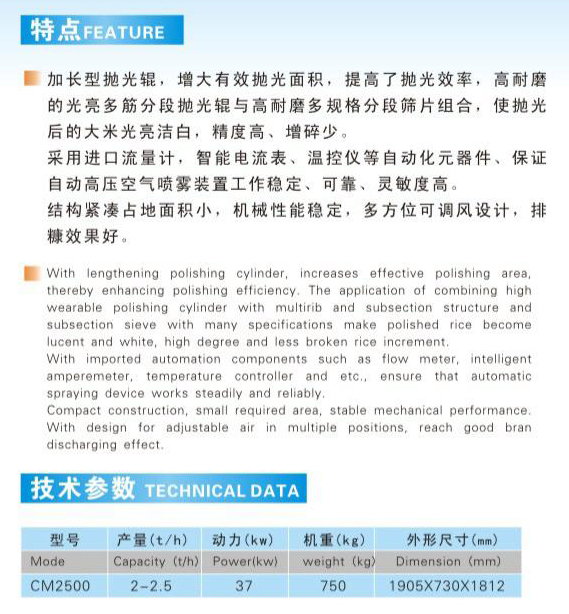 特点FEATURE

加长型抛光辊，增大有效抛光面积，提高了抛光效率，高耐磨的光亮多筋分段抛光辊与高耐磨多规格分段筛片组合，使抛光后的大米光亮洁白，精度高、增碎少。
采用进口流量计，智能电流表、温控仪等自动化元器件、保证自动高压空气喷雾装置工作稳定、可靠、灵敏度高。
结构紧凑占地面积小，机械性能稳定，多方位可调风设计，排糠效果好。

With lengthening polishing cylinder, increases effective polishing area, thereby enhancing polishing efficiency. The application of combining high wearable polishing cylinder with multirib and subsection structure and subsection sieve with many specifications make polished rice become lucent and white, high degree and less broken rice increment.
With imported automation components such as flow meter, intelligent amperemeter, temperature controller and etc., ensure that automatic spraying device works steadily and reliably.
Compact construction, small required area, stable mechanical performance. With design for adjustable air in multiple positions, reach good bran discharging effect.

技术参数 TECHNICAL DATA

| 型号 | 产量(t/h) | 动力(kw) | 机重(kg) | 外形尺寸(mm) |
|---|---|---|---|---|
| Mode | Capacity (t/h) | Power(kw) | weight (kg) | Dimension (mm) |
| CM2500 | 2-2.5 | 37 | 750 | 1905X730X1812 |